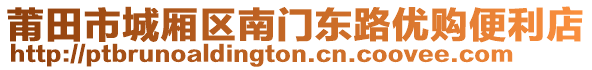 莆田市城厢区南门东路优购便利店
http://ptbrunoaldington.cn.coovee.com